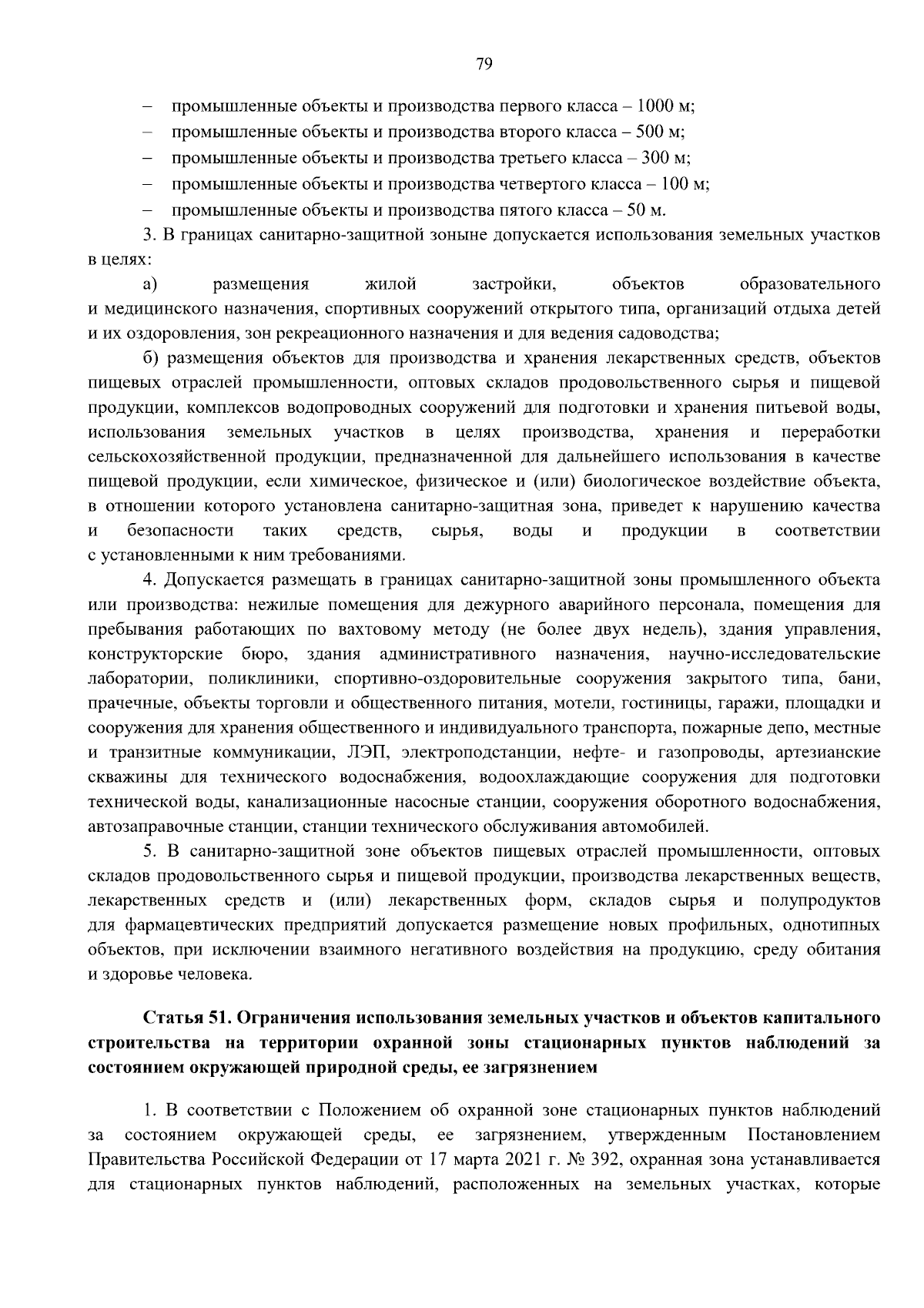 79

– промышленные объекты и производства первого класса – 1000 м;
– промышленные объекты и производства второго класса – 500 м;
– промышленные объекты и производства третьего класса – 300 м;
– промышленные объекты и производства четвертого класса – 100 м;
– промышленные объекты и производства пятого класса – 50 м.

3. В границах санитарно-защитной зоныне допускается использования земельных участков в целях:

а) размещения жилой застройки, объектов образовательного и медицинского назначения, спортивных сооружений открытого типа, организаций отдыха детей и их оздоровления, зон рекреационного назначения и для ведения садоводства;

б) размещения объектов для производства и хранения лекарственных средств, объектов пищевых отраслей промышленности, оптовых складов продовольственного сырья и пищевой продукции, комплексов водопроводных сооружений для подготовки и хранения питьевой воды, использования земельных участков в целях производства, хранения и переработки сельскохозяйственной продукции, предназначенной для дальнейшего использования в качестве пищевой продукции, если химическое, физическое и (или) биологическое воздействие объекта, в отношении которого установлена санитарно-защитная зона, приведет к нарушению качества и безопасности таких средств, сырья, воды и продукции в соответствии с установленными к ним требованиями.

4. Допускается размещать в границах санитарно-защитной зоны промышленного объекта или производства: нежилые помещения для дежурного аварийного персонала, помещения для пребывания работающих по вахтовому методу (не более двух недель), здания управления, конструкторские бюро, здания административного назначения, научно-исследовательские лаборатории, поликлиники, спортивно-оздоровительные сооружения закрытого типа, бани, прачечные, объекты торговли и общественного питания, мотели, гостиницы, гаражи, площадки и сооружения для хранения общественного и индивидуального транспорта, пожарные депо, местные и транзитные коммуникации, ЛЭП, электроподстанции, нефте- и газопроводы, артезианские скважины для технического водоснабжения, водоохлаждающие сооружения для подготовки технической воды, канализационные насосные станции, сооружения оборотного водоснабжения, автозаправочные станции, станции технического обслуживания автомобилей.

5. В санитарно-защитной зоне объектов пищевых отраслей промышленности, оптовых складов продовольственного сырья и пищевой продукции, производства лекарственных веществ, лекарственных средств и (или) лекарственных форм, складов сырья и полупродуктов для фармацевтических предприятий допускается размещение новых профильных, однотипных объектов, при исключении взаимного негативного воздействия на продукцию, среду обитания и здоровье человека.

Статья 51. Ограничения использования земельных участков и объектов капитального строительства на территории охранной зоны стационарных пунктов наблюдений за состоянием окружающей природной среды, ее загрязнением

1. В соответствии с Положением об охранной зоне стационарных пунктов наблюдений за состоянием окружающей среды, ее загрязнением, утвержденным Постановлением Правительства Российской Федерации от 17 марта 2021 г. № 392, охранная зона устанавливается для стационарных пунктов наблюдений, расположенных на земельных участках, которые